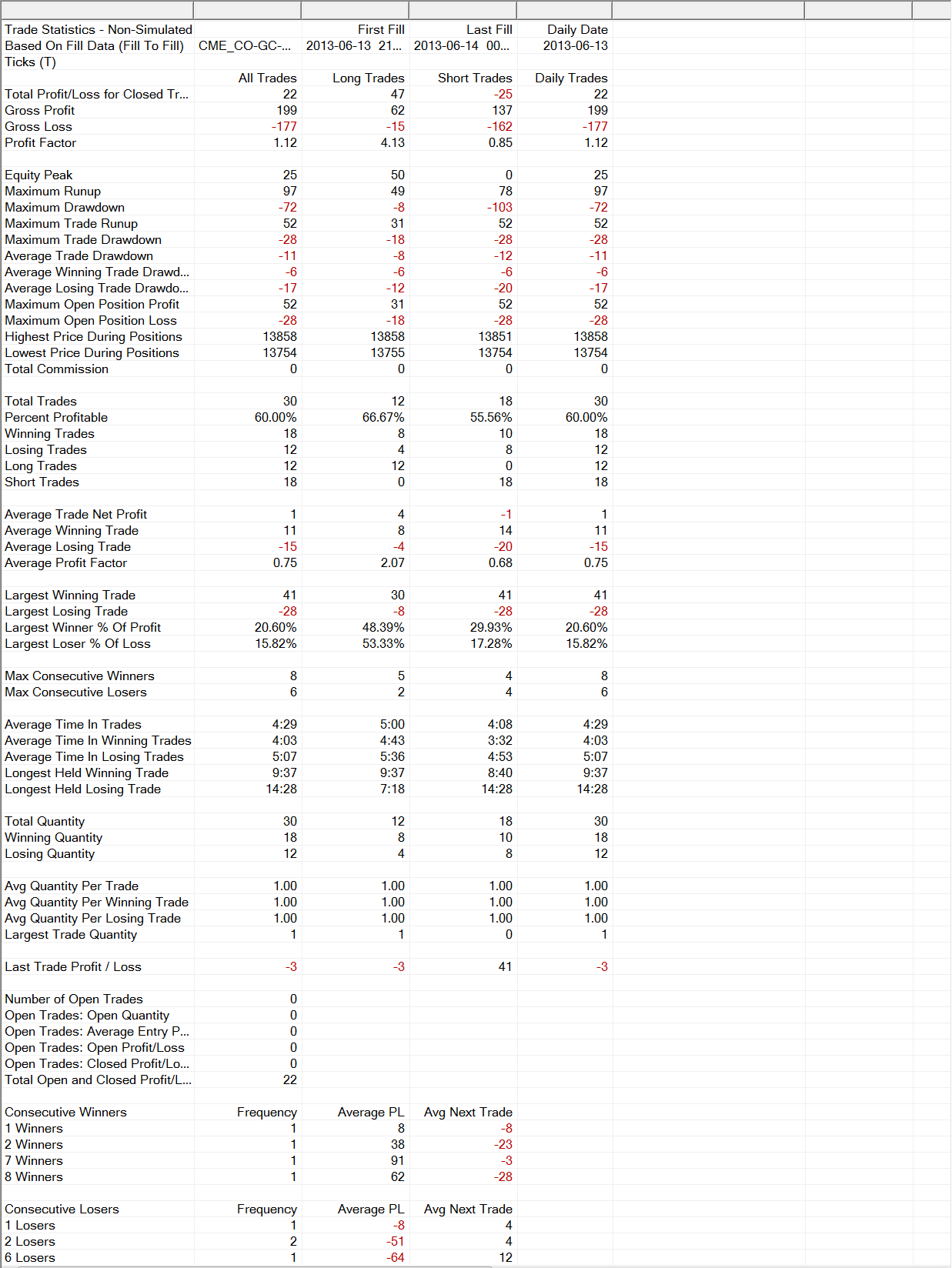 | Trade Statistics - Non-Simulated | | First Fill | Last Fill | Daily Date |
|---|---|---|---|---|
| Based On Fill Data (Fill To Fill) | CME_CO-GC-... | 2013-06-13 21... | 2013-06-14 00... | 2013-06-13 |
| Ticks (T) | | | | |
| | All Trades | Long Trades | Short Trades | Daily Trades |
| Total Profit/Loss for Closed Tr... | 22 | 47 | -25 | 22 |
| Gross Profit | 199 | 62 | 137 | 199 |
| Gross Loss | -177 | -15 | -162 | -177 |
| Profit Factor | 1.12 | 4.13 | 0.85 | 1.12 |
| | | | | |
| Equity Peak | 25 | 50 | 0 | 25 |
| Maximum Runup | 97 | 49 | 78 | 97 |
| Maximum Drawdown | -72 | -8 | -103 | -72 |
| Maximum Trade Runup | 52 | 31 | 52 | 52 |
| Maximum Trade Drawdown | -28 | -18 | -28 | -28 |
| Average Trade Drawdown | -11 | -8 | -12 | -11 |
| Average Winning Trade Drawd... | -6 | -6 | -6 | -6 |
| Average Losing Trade Drawdo... | -17 | -12 | -20 | -17 |
| Maximum Open Position Profit | 52 | 31 | 52 | 52 |
| Maximum Open Position Loss | -28 | -18 | -28 | -28 |
| Highest Price During Positions | 13858 | 13858 | 13851 | 13858 |
| Lowest Price During Positions | 13754 | 13755 | 13754 | 13754 |
| Total Commission | 0 | 0 | 0 | 0 |
| | | | | |
| Total Trades | 30 | 12 | 18 | 30 |
| Percent Profitable | 60.00% | 66.67% | 55.56% | 60.00% |
| Winning Trades | 18 | 8 | 10 | 18 |
| Losing Trades | 12 | 4 | 8 | 12 |
| Long Trades | 12 | 12 | 0 | 12 |
| Short Trades | 18 | 0 | 18 | 18 |
| | | | | |
| Average Trade Net Profit | 1 | 4 | -1 | 1 |
| Average Winning Trade | 11 | 8 | 14 | 11 |
| Average Losing Trade | -15 | -4 | -20 | -15 |
| Average Profit Factor | 0.75 | 2.07 | 0.68 | 0.75 |
| | | | | |
| Largest Winning Trade | 41 | 30 | 41 | 41 |
| Largest Losing Trade | -28 | -8 | -28 | -28 |
| Largest Winner % Of Profit | 20.60% | 48.39% | 29.93% | 20.60% |
| Largest Loser % Of Loss | 15.82% | 53.33% | 17.28% | 15.82% |
| | | | | |
| Max Consecutive Winners | 8 | 5 | 4 | 8 |
| Max Consecutive Losers | 6 | 2 | 4 | 6 |
| | | | | |
| Average Time In Trades | 4:29 | 5:00 | 4:08 | 4:29 |
| Average Time In Winning Trades | 4:03 | 4:43 | 3:32 | 4:03 |
| Average Time In Losing Trades | 5:07 | 5:36 | 4:53 | 5:07 |
| Longest Held Winning Trade | 9:37 | 9:37 | 8:40 | 9:37 |
| Longest Held Losing Trade | 14:28 | 7:18 | 14:28 | 14:28 |
| | | | | |
| Total Quantity | 30 | 12 | 18 | 30 |
| Winning Quantity | 18 | 8 | 10 | 18 |
| Losing Quantity | 12 | 4 | 8 | 12 |
| | | | | |
| Avg Quantity Per Trade | 1.00 | 1.00 | 1.00 | 1.00 |
| Avg Quantity Per Winning Trade | 1.00 | 1.00 | 1.00 | 1.00 |
| Avg Quantity Per Losing Trade | 1.00 | 1.00 | 1.00 | 1.00 |
| Largest Trade Quantity | 1 | 1 | 0 | 1 |
| | | | | |
| Last Trade Profit / Loss | -3 | -3 | 41 | -3 |
| | | | | |
| Number of Open Trades | 0 | | | |
| Open Trades: Open Quantity | 0 | | | |
| Open Trades: Average Entry P... | 0 | | | |
| Open Trades: Open Profit/Loss | 0 | | | |
| Open Trades: Closed Profit/Lo... | 0 | | | |
| Total Open and Closed Profit/L... | 22 | | | |
| | | | | |
| Consecutive Winners | Frequency | Average PL | Avg Next Trade | |
| 1 Winners | 1 | 8 | -8 | |
| 2 Winners | 1 | 38 | -23 | |
| 7 Winners | 1 | 91 | -3 | |
| 8 Winners | 1 | 62 | -28 | |
| | | | | |
| Consecutive Losers | Frequency | Average PL | Avg Next Trade | |
| 1 Losers | 1 | -8 | 4 | |
| 2 Losers | 2 | -51 | 4 | |
| 6 Losers | 1 | -64 | 12 | |